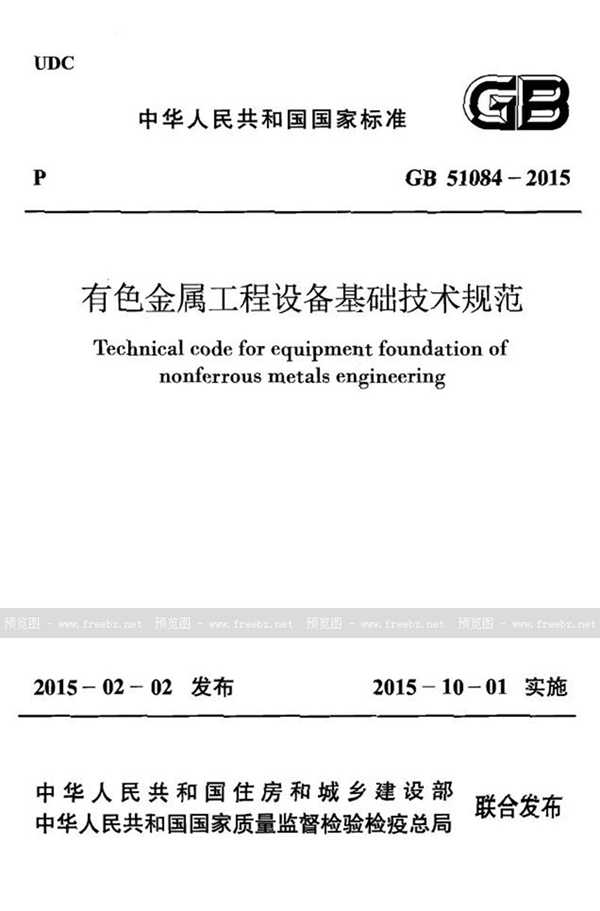 UDC

中华人民共和国国家标准

GB

P

GB 51084－2015

有色金属工程设备基础技术规范

Technical code for equipment foundation of nonferrous metals engineering

预览图 - www.freebz.net 预览图 - www.freebz.net 预览图 - www.freebz.net 预览图 - www.freebz.net

2015－02－02 发布

2015－10－01 实施

中华人民共和国住房和城乡建设部
中华人民共和国国家质量监督检验检疫总局

联合发布